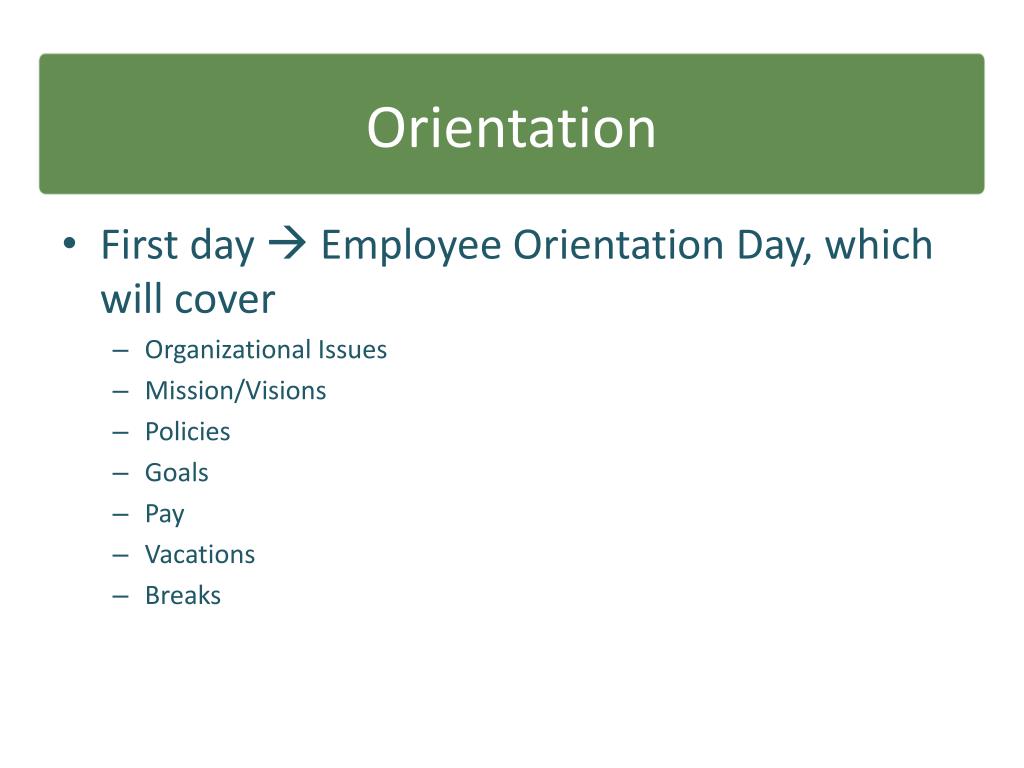 Orientation

• First day → Employee Orientation Day, which will cover
– Organizational Issues
– Mission/Visions
– Policies
– Goals
– Pay
– Vacations
– Breaks